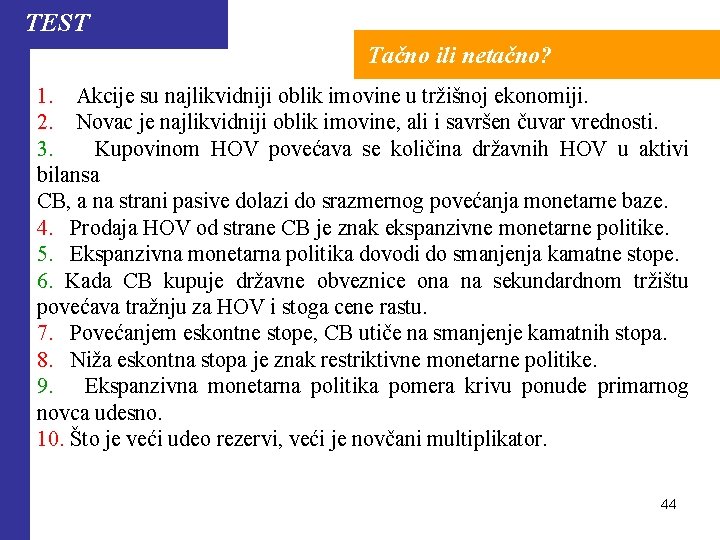 TEST

Tačno ili netačno?

1. Akcije su najlikvidniji oblik imovine u tržišnoj ekonomiji.
2. Novac je najlikvidniji oblik imovine, ali i savršen čuvar vrednosti.
3. Kupovinom HOV povećava se količina državnih HOV u aktivi bilansa
CB, a na strani pasive dolazi do srazmernog povećanja monetarne baze.
4. Prodaja HOV od strane CB je znak ekspanzivne monetarne politike.
5. Ekspanzivna monetarna politika dovodi do smanjenja kamatne stope.
6. Kada CB kupuje državne obveznice ona na sekundardnom tržištu povećava tražnju za HOV i stoga cene rastu.
7. Povećanjem eskontne stope, CB utiče na smanjenje kamatnih stopa.
8. Niža eskontna stopa je znak restriktivne monetarne politike.
9. Ekspanzivna monetarna politika pomera krivu ponude primarnog novca udesno.
10. Što je veći udeo rezervi, veći je novčani multiplikator.

44